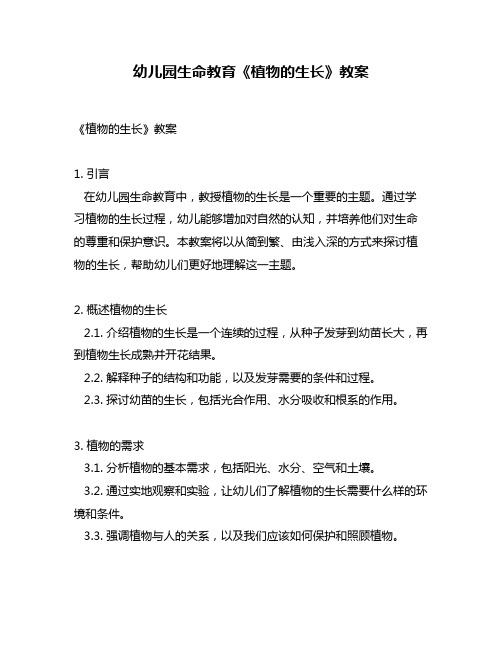 幼儿园生命教育《植物的生长》教案

《植物的生长》教案

1. 引言
在幼儿园生命教育中，教授植物的生长是一个重要的主题。通过学习植物的生长过程，幼儿能够增加对自然的认知，并培养他们对生命的尊重和保护意识。本教案将以从简到繁、由浅入深的方式来探讨植物的生长，帮助幼儿们更好地理解这一主题。

2. 概述植物的生长
2.1. 介绍植物的生长是一个连续的过程，从种子发芽到幼苗长大，再到植物生长成熟并开花结果。
2.2. 解释种子的结构和功能，以及发芽需要的条件和过程。
2.3. 探讨幼苗的生长，包括光合作用、水分吸收和根系的作用。

3. 植物的需求
3.1. 分析植物的基本需求，包括阳光、水分、空气和土壤。
3.2. 通过实地观察和实验，让幼儿们了解植物的生长需要什么样的环境和条件。
3.3. 强调植物与人的关系，以及我们应该如何保护和照顾植物。